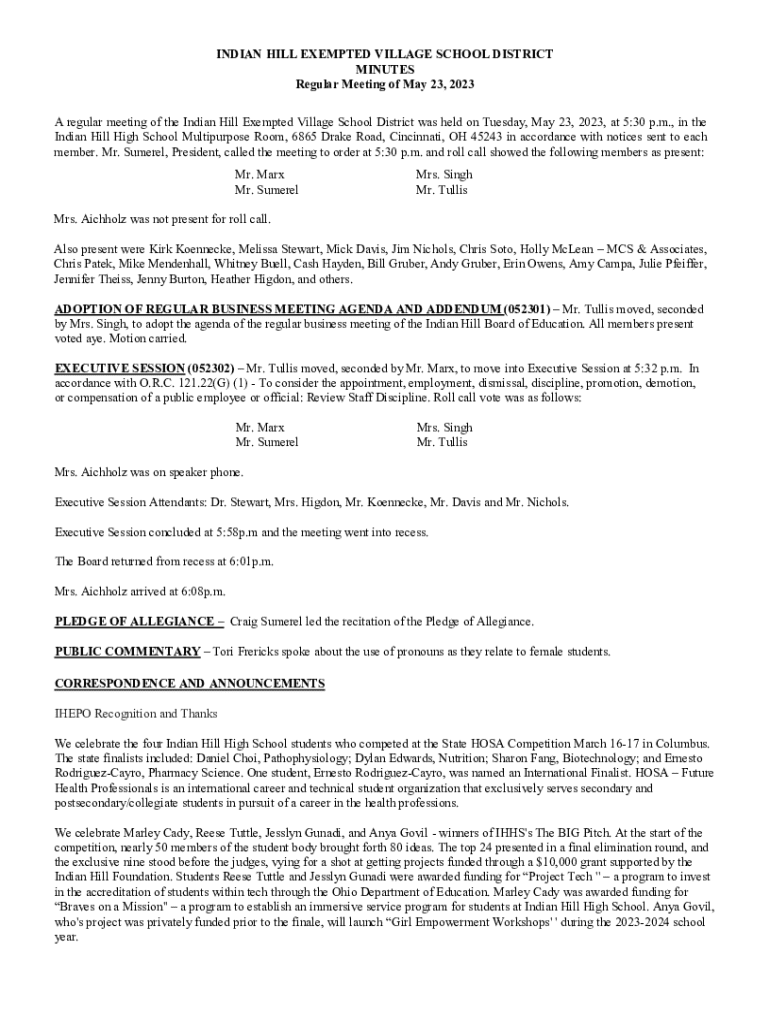 INDIAN HILL EXEMPTED VILLAGE SCHOOL DISTRICT
MINUTES
Regular Meeting of May 23, 2023

A regular meeting of the Indian Hill Exempted Village School District was held on Tuesday, May 23, 2023, at 5:30 p.m., in the Indian Hill High School Multipurpose Room, 6865 Drake Road, Cincinnati, OH 45243 in accordance with notices sent to each member. Mr. Sumerel, President, called the meeting to order at 5:30 p.m. and roll call showed the following members as present:

Mr. Marx
Mr. Sumerel
Mrs. Singh
Mr. Tullis

Mrs. Aichholz was not present for roll call.

Also present were Kirk Koennecke, Melissa Stewart, Mick Davis, Jim Nichols, Chris Soto, Holly McLean – MCS & Associates, Chris Patek, Mike Mendenhall, Whitney Buell, Cash Hayden, Bill Gruber, Andy Gruber, Erin Owens, Amy Campa, Julie Pfeiffer, Jennifer Theiss, Jenny Burton, Heather Higdon, and others.

ADOPTION OF REGULAR BUSINESS MEETING AGENDA AND ADDENDUM (052301) – Mr. Tullis moved, seconded by Mrs. Singh, to adopt the agenda of the regular business meeting of the Indian Hill Board of Education. All members present voted aye. Motion carried.

EXECUTIVE SESSION (052302) – Mr. Tullis moved, seconded by Mr. Marx, to move into Executive Session at 5:32 p.m. In accordance with O.R.C. 121.22(G) (1) - To consider the appointment, employment, dismissal, discipline, promotion, demotion, or compensation of a public employee or official: Review Staff Discipline. Roll call vote was as follows:

Mr. Marx
Mr. Sumerel
Mrs. Singh
Mr. Tullis

Mrs. Aichholz was on speaker phone.

Executive Session Attendants: Dr. Stewart, Mrs. Higdon, Mr. Koennecke, Mr. Davis and Mr. Nichols.

Executive Session concluded at 5:58p.m and the meeting went into recess.

The Board returned from recess at 6:01p.m.

Mrs. Aichholz arrived at 6:08p.m.

PLEDGE OF ALLEGIANCE – Craig Sumerel led the recitation of the Pledge of Allegiance.

PUBLIC COMMENTARY – Tori Frericks spoke about the use of pronouns as they relate to female students.

CORRESPONDENCE AND ANNOUNCEMENTS

IHEPO Recognition and Thanks

We celebrate the four Indian Hill High School students who competed at the State HOSA Competition March 16-17 in Columbus. The state finalists included: Daniel Choi, Pathophysiology; Dylan Edwards, Nutrition; Sharon Fang, Biotechnology; and Ernesto Rodriguez-Cayro, Pharmacy Science. One student, Ernesto Rodriguez-Cayro, was named an International Finalist. HOSA – Future Health Professionals is an international career and technical student organization that exclusively serves secondary and postsecondary/collegiate students in pursuit of a career in the health professions.

We celebrate Marley Cady, Reese Tuttle, Jesslyn Gunadi, and Anya Govil - winners of IHHS's The BIG Pitch. At the start of the competition, nearly 50 members of the student body brought forth 80 ideas. The top 24 presented in a final elimination round, and the exclusive nine stood before the judges, vying for a shot at getting projects funded through a $10,000 grant supported by the Indian Hill Foundation. Students Reese Tuttle and Jesslyn Gunadi were awarded funding for “Project Tech '' – a program to invest in the accreditation of students within tech through the Ohio Department of Education. Marley Cady was awarded funding for “Braves on a Mission" – a program to establish an immersive service program for students at Indian Hill High School. Anya Govil, who's project was privately funded prior to the finale, will launch “Girl Empowerment Workshops' ' during the 2023-2024 school year.